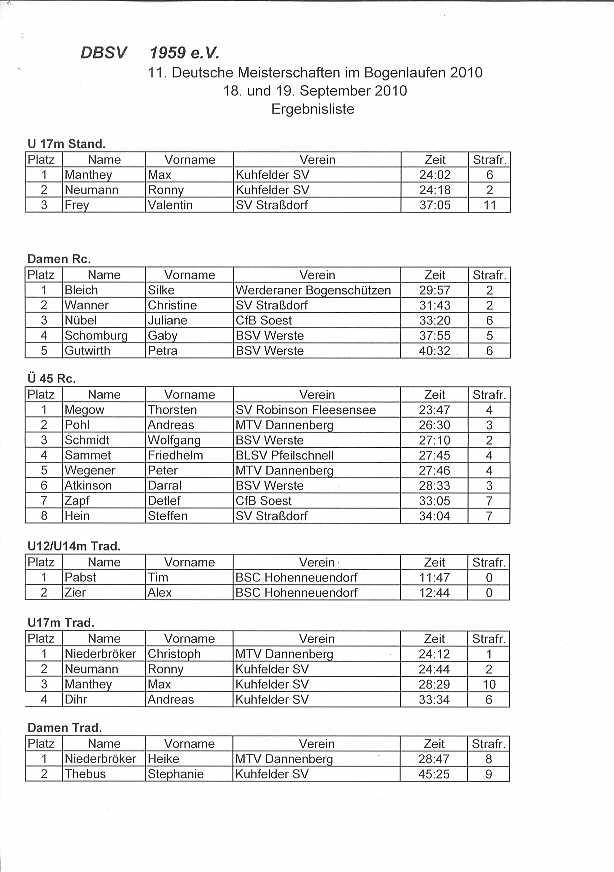 DBSV 1959 e.V.

11. Deutsche Meisterschaften im Bogenlaufen 2010
18. und 19. September 2010
Ergebnisliste

U 17m Stand.

| Platz | Name | Vorname | Verein | Zeit | Strafr. |
|---|---|---|---|---|---|
| 1 | Manthey | Max | Kuhfelder SV | 24:02 | 6 |
| 2 | Neumann | Ronny | Kuhfelder SV | 24:18 | 2 |
| 3 | Frey | Valentin | SV Straßdorf | 37:05 | 11 |

Damen Rc.

| Platz | Name | Vorname | Verein | Zeit | Strafr. |
|---|---|---|---|---|---|
| 1 | Bleich | Silke | Werderaner Bogenschützen | 29:57 | 2 |
| 2 | Wanner | Christine | SV Straßdorf | 31:43 | 2 |
| 3 | Nübel | Juliane | CfB Soest | 33:20 | 6 |
| 4 | Schomburg | Gaby | BSV Werste | 37:55 | 5 |
| 5 | Gutwirth | Petra | BSV Werste | 40:32 | 6 |

Ü 45 Rc.

| Platz | Name | Vorname | Verein | Zeit | Strafr. |
|---|---|---|---|---|---|
| 1 | Megow | Thorsten | SV Robinson Fleesensee | 23:47 | 4 |
| 2 | Pohl | Andreas | MTV Dannenberg | 26:30 | 3 |
| 3 | Schmidt | Wolfgang | BSV Werste | 27:10 | 2 |
| 4 | Sammet | Friedhelm | BLSV Pfeilschnell | 27:45 | 4 |
| 5 | Wegener | Peter | MTV Dannenberg | 27:46 | 4 |
| 6 | Atkinson | Darral | BSV Werste | 28:33 | 3 |
| 7 | Zapf | Detlef | CfB Soest | 33:05 | 7 |
| 8 | Hein | Steffen | SV Straßdorf | 34:04 | 7 |

U12/U14m Trad.

| Platz | Name | Vorname | Verein | Zeit | Strafr. |
|---|---|---|---|---|---|
| 1 | Pabst | Tim | BSC Hohenneuendorf | 11:47 | 0 |
| 2 | Zier | Alex | BSC Hohenneuendorf | 12:44 | 0 |

U17m Trad.

| Platz | Name | Vorname | Verein | Zeit | Strafr. |
|---|---|---|---|---|---|
| 1 | Niederbröker | Christoph | MTV Dannenberg | 24:12 | 1 |
| 2 | Neumann | Ronny | Kuhfelder SV | 24:44 | 2 |
| 3 | Manthey | Max | Kuhfelder SV | 28:29 | 10 |
| 4 | Dihr | Andreas | Kuhfelder SV | 33:34 | 6 |

Damen Trad.

| Platz | Name | Vorname | Verein | Zeit | Strafr. |
|---|---|---|---|---|---|
| 1 | Niederbröker | Heike | MTV Dannenberg | 28:47 | 8 |
| 2 | Thebus | Stephanie | Kuhfelder SV | 45:25 | 9 |